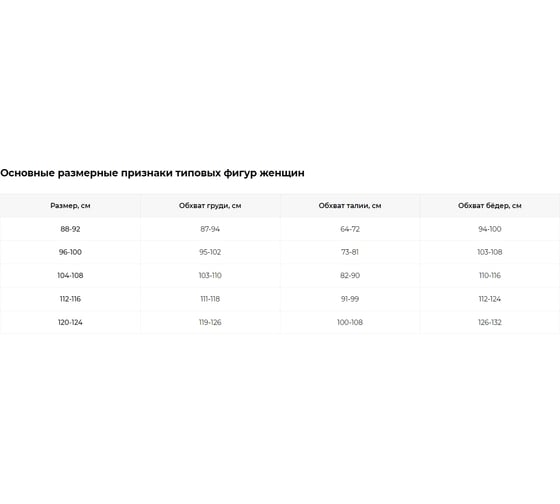 Основные размерные признаки типовых фигур женщин

| Размер, см | Обхват груди, см | Обхват талии, см | Обхват бёдер, см |
|---|---|---|---|
| 88-92 | 87-94 | 64-72 | 94-100 |
| 96-100 | 95-102 | 73-81 | 103-108 |
| 104-108 | 103-110 | 82-90 | 110-116 |
| 112-116 | 111-118 | 91-99 | 112-124 |
| 120-124 | 119-126 | 100-108 | 126-132 |